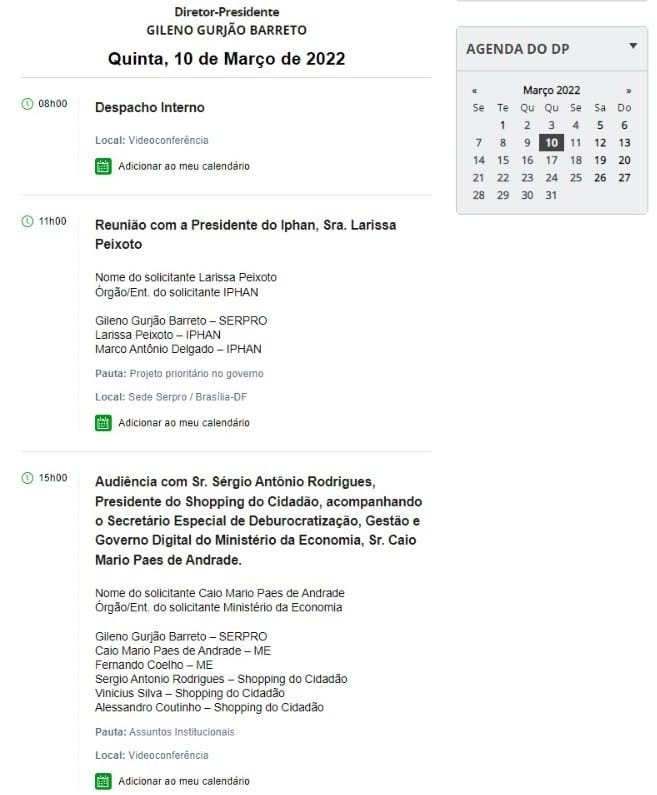 Diretor-Presidente
GILENO GURJÃO BARRETO

Quinta, 10 de Março de 2022

08h00

Despacho Interno

Local: Videoconferência

Adicionar ao meu calendário

11h00

Reunião com a Presidente do Iphan, Sra. Larissa Peixoto

Nome do solicitante Larissa Peixoto
Órgão/Ent. do solicitante IPHAN

Gileno Gurjão Barreto – SERPRO
Larissa Peixoto – IPHAN
Marco Antônio Delgado – IPHAN

Pauta: Projeto prioritário no governo

Local: Sede Serpro / Brasília-DF

Adicionar ao meu calendário

15h00

Audiência com Sr. Sérgio Antônio Rodrigues, Presidente do Shopping do Cidadão, acompanhando o Secretário Especial de Deburocratização, Gestão e Governo Digital do Ministério da Economia, Sr. Caio Mario Paes de Andrade.

Nome do solicitante Caio Mario Paes de Andrade
Órgão/Ent. do solicitante Ministério da Economia

Gileno Gurjão Barreto – SERPRO
Caio Mario Paes de Andrade – ME
Fernando Coelho – ME
Sergio Antonio Rodrigues – Shopping do Cidadão
Vinicius Silva – Shopping do Cidadão
Alessandro Coutinho – Shopping do Cidadão

Pauta: Assuntos Institucionais

Local: Videoconferência

Adicionar ao meu calendário

AGENDA DO DP

« Março 2022 »

| Se | Te | Qu | Qu | Se | Sa | Do |
|---|---|---|---|---|---|---|
| | 1 | 2 | 3 | 4 | 5 | 6 |
| 7 | 8 | 9 | 10 | 11 | 12 | 13 |
| 14 | 15 | 16 | 17 | 18 | 19 | 20 |
| 21 | 22 | 23 | 24 | 25 | 26 | 27 |
| 28 | 29 | 30 | 31 | | | |